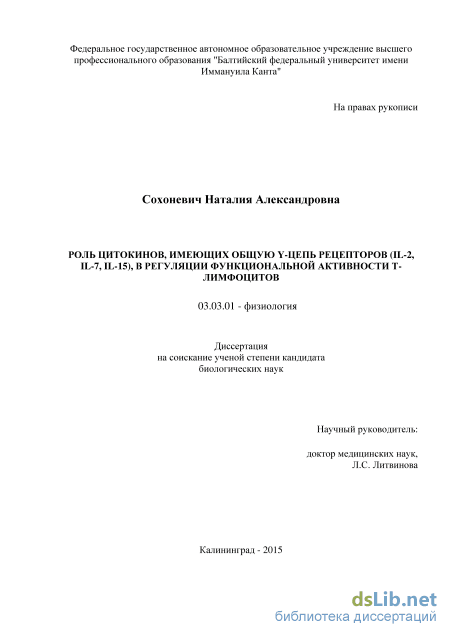 Федеральное государственное автономное образовательное учреждение высшего профессионального образования "Балтийский федеральный университет имени Иммануила Канта"

На правах рукописи

Сохоневич Наталия Александровна

РОЛЬ ЦИТОКИНОВ, ИМЕЮЩИХ ОБЩУЮ Y-ЦЕПЬ РЕЦЕПТОРОВ (IL-2, IL-7, IL-15), В РЕГУЛЯЦИИ ФУНКЦИОНАЛЬНОЙ АКТИВНОСТИ Т-ЛИМФОЦИТОВ

03.03.01 - физиология

Диссертация
на соискание ученой степени кандидата
биологических наук

Научный руководитель:

доктор медицинских наук,
Л.С. Литвинова

Калининград - 2015

dsLib.net
библиотека диссертаций